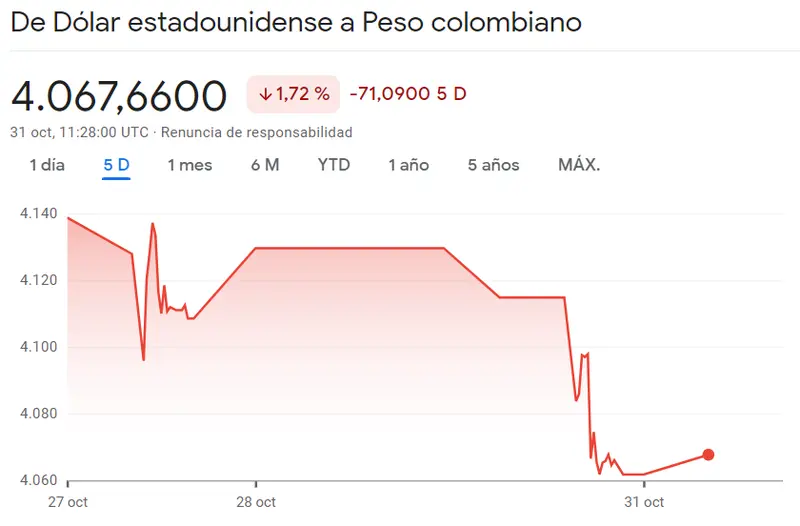 De Dólar estadounidense a Peso colombiano

4.067,6600 ↓1,72 % -71,0900 5 D

31 oct, 11:28:00 UTC · Renuncia de responsabilidad

1 día 5 D 1 mes 6 M YTD 1 año 5 años MÁX.

4.140
4.120
4.100
4.080
4.060

27 oct 28 oct 31 oct